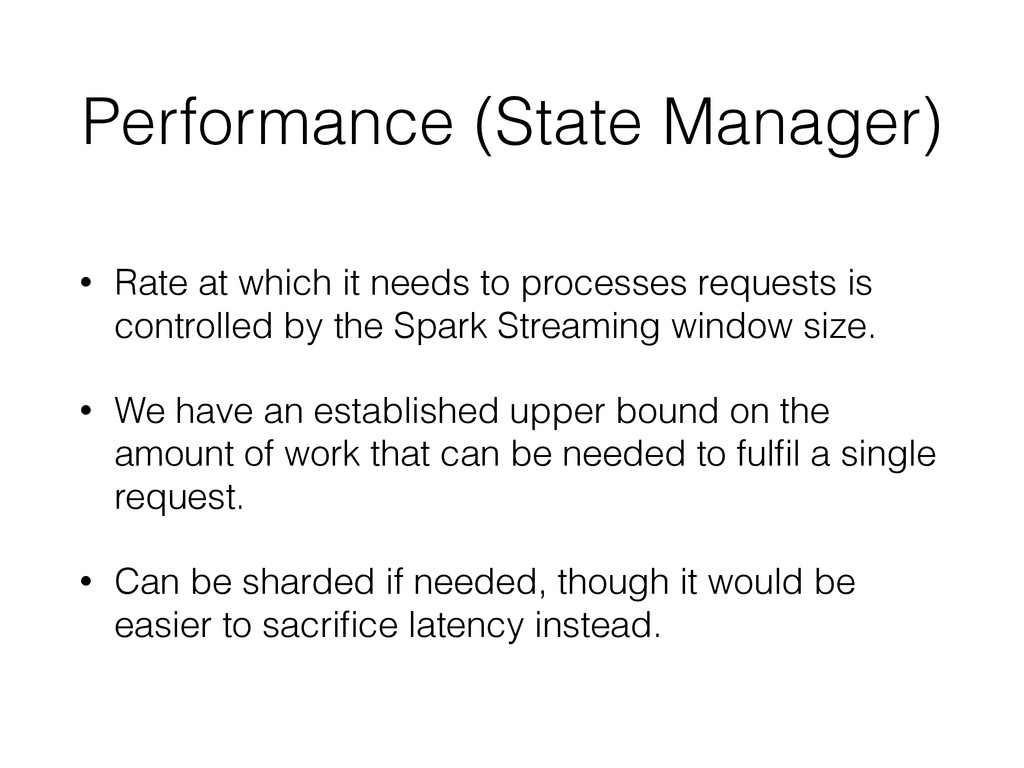 Performance (State Manager)

• Rate at which it needs to processes requests is controlled by the Spark Streaming window size.

• We have an established upper bound on the amount of work that can be needed to fulfil a single request.

• Can be sharded if needed, though it would be easier to sacrifice latency instead.